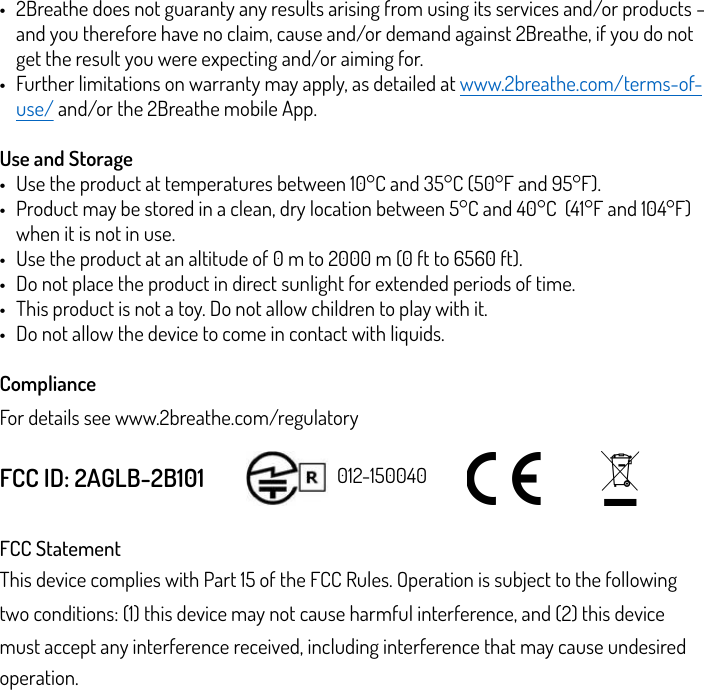 • 2Breathe does not guaranty any results arising from using its services and/or products – and you therefore have no claim, cause and/or demand against 2Breathe, if you do not get the result you were expecting and/or aiming for.
• Further limitations on warranty may apply, as detailed at www.2breathe.com/terms-of-use/ and/or the 2Breathe mobile App.

Use and Storage
• Use the product at temperatures between 10°C and 35°C (50°F and 95°F).
• Product may be stored in a clean, dry location between 5°C and 40°C (41°F and 104°F) when it is not in use.
• Use the product at an altitude of 0 m to 2000 m (0 ft to 6560 ft).
• Do not place the product in direct sunlight for extended periods of time.
• This product is not a toy. Do not allow children to play with it.
• Do not allow the device to come in contact with liquids.

Compliance
For details see www.2breathe.com/regulatory

FCC ID: 2AGLB-2B101 R 012-150040 CE

FCC Statement
This device complies with Part 15 of the FCC Rules. Operation is subject to the following two conditions: (1) this device may not cause harmful interference, and (2) this device must accept any interference received, including interference that may cause undesired operation.